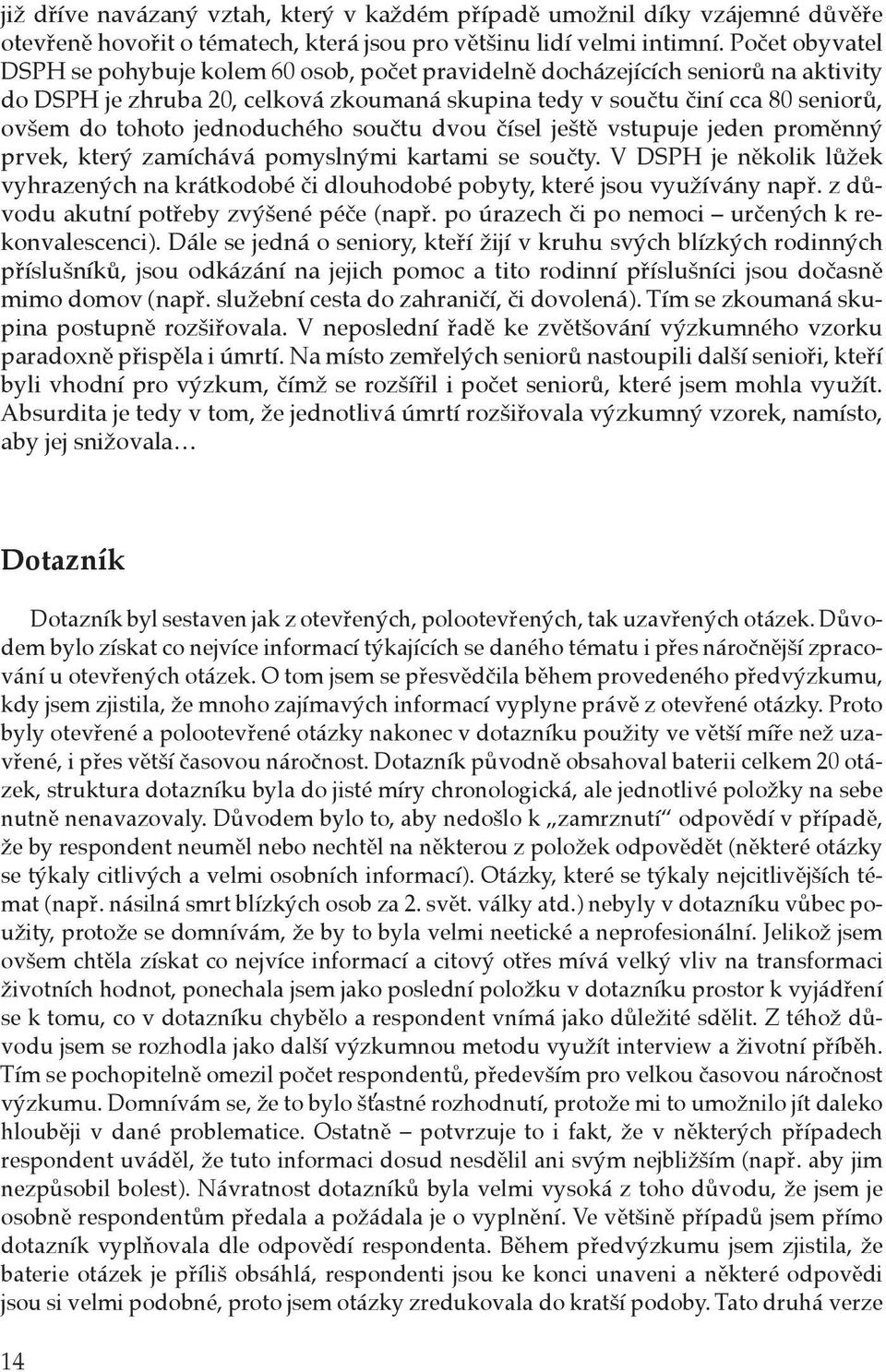 již dříve navázaný vztah, který v každém případě umožnil díky vzájemné důvěře otevřeně hovořit o tématech, která jsou pro většinu lidí velmi intimní. Počet obyvatel DSPH se pohybuje kolem 60 osob, počet pravidelně docházejících seniorů na aktivity do DSPH je zhruba 20, celková zkoumaná skupina tedy v součtu činí cca 80 seniorů, ovšem do tohoto jednoduchého součtu dvou čísel ještě vstupuje jeden proměnný prvek, který zamíchává pomyslnými kartami se součty. V DSPH je několik lůžek vyhrazených na krátkodobé či dlouhodobé pobyty, které jsou využívány např. z důvodu akutní potřeby zvýšené péče (např. po úrazech či po nemoci – určených k rekonvalescenci). Dále se jedná o seniory, kteří žijí v kruhu svých blízkých rodinných příslušníků, jsou odkázání na jejich pomoc a tito rodinní příslušníci jsou dočasně mimo domov (např. služební cesta do zahraničí, či dovolená). Tím se zkoumaná skupina postupně rozšiřovala. V neposlední řadě ke zvětšování výzkumného vzorku paradoxně přispěla i úmrtí. Na místo zemřelých seniorů nastoupili další senioři, kteří byli vhodní pro výzkum, čímž se rozšířil i počet seniorů, které jsem mohla využít. Absurdita je tedy v tom, že jednotlivá úmrtí rozšiřovala výzkumný vzorek, namísto, aby jej snižovala…

Dotazník

Dotazník byl sestaven jak z otevřených, polootevřených, tak uzavřených otázek. Důvodem bylo získat co nejvíce informací týkajících se daného tématu i přes náročnější zpracování u otevřených otázek. O tom jsem se přesvědčila během provedeného předvýzkumu, kdy jsem zjistila, že mnoho zajímavých informací vyplyne právě z otevřené otázky. Proto byly otevřené a polootevřené otázky nakonec v dotazníku použity ve větší míře než uzavřené, i přes větší časovou náročnost. Dotazník původně obsahoval baterii celkem 20 otázek, struktura dotazníku byla do jisté míry chronologická, ale jednotlivé položky na sebe nutně nenavazovaly. Důvodem bylo to, aby nedošlo k „zamrznutí“ odpovědí v případě, že by respondent neuměl nebo nechtěl na některou z položek odpovědět (některé otázky se týkaly citlivých a velmi osobních informací). Otázky, které se týkaly nejcitlivějších témat (např. násilná smrt blízkých osob za 2. svět. války atd.) nebyly v dotazníku vůbec použity, protože se domnívám, že by to byla velmi neetické a neprofesionální. Jelikož jsem ovšem chtěla získat co nejvíce informací a citový otřes mívá velký vliv na transformaci životních hodnot, ponechala jsem jako poslední položku v dotazníku prostor k vyjádření se k tomu, co v dotazníku chybělo a respondent vnímá jako důležité sdělit. Z téhož důvodu jsem se rozhodla jako další výzkumnou metodu využít interview a životní příběh. Tím se pochopitelně omezil počet respondentů, především pro velkou časovou náročnost výzkumu. Domnívám se, že to bylo šťastné rozhodnutí, protože mi to umožnilo jít daleko hlouběji v dané problematice. Ostatně – potvrzuje to i fakt, že v některých případech respondent uváděl, že tuto informaci dosud nesdělil ani svým nejbližším (např. aby jim nezpůsobil bolest). Návratnost dotazníků byla velmi vysoká z toho důvodu, že jsem je osobně respondentům předala a požádala je o vyplnění. Ve většině případů jsem přímo dotazník vyplňovala dle odpovědí respondenta. Během předvýzkumu jsem zjistila, že baterie otázek je příliš obsáhlá, respondenti jsou ke konci unaveni a některé odpovědi jsou si velmi podobné, proto jsem otázky zredukovala do kratší podoby. Tato druhá verze

14